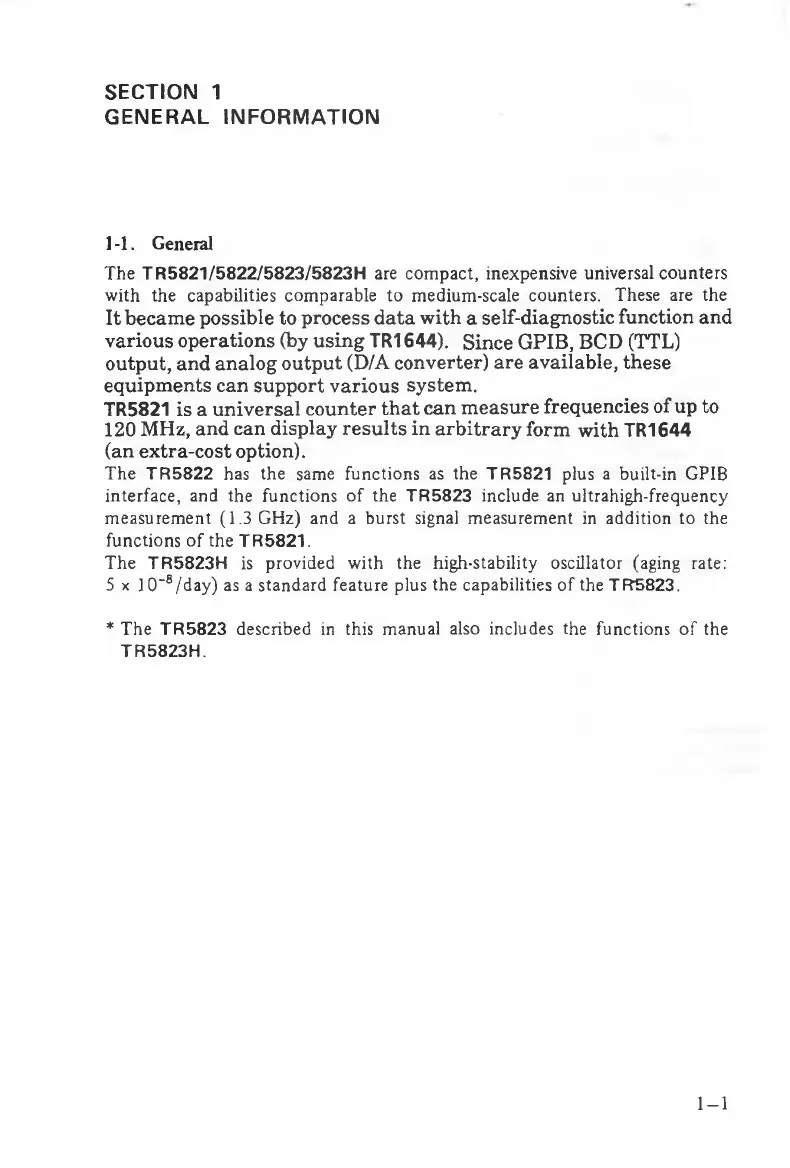 SECTION 1
GENERAL INFORMATION

1-1. General

The TR5821/5822/5823/5823H are compact, inexpensive universal counters with the capabilities comparable to medium-scale counters. These are the It became possible to process data with a self-diagnostic function and various operations (by using TR1644). Since GPIB, BCD (TTL) output, and analog output (D/A converter) are available, these equipments can support various system.
TR5821 is a universal counter that can measure frequencies of up to 120 MHz, and can display results in arbitrary form with TR1644 (an extra-cost option).
The TR5822 has the same functions as the TR5821 plus a built-in GPIB interface, and the functions of the TR5823 include an ultrahigh-frequency measurement (1.3 GHz) and a burst signal measurement in addition to the functions of the TR5821.
The TR5823H is provided with the high-stability oscillator (aging rate: $5 \times 10^{-8}$/day) as a standard feature plus the capabilities of the TR5823.

* The TR5823 described in this manual also includes the functions of the TR5823H.

1–1